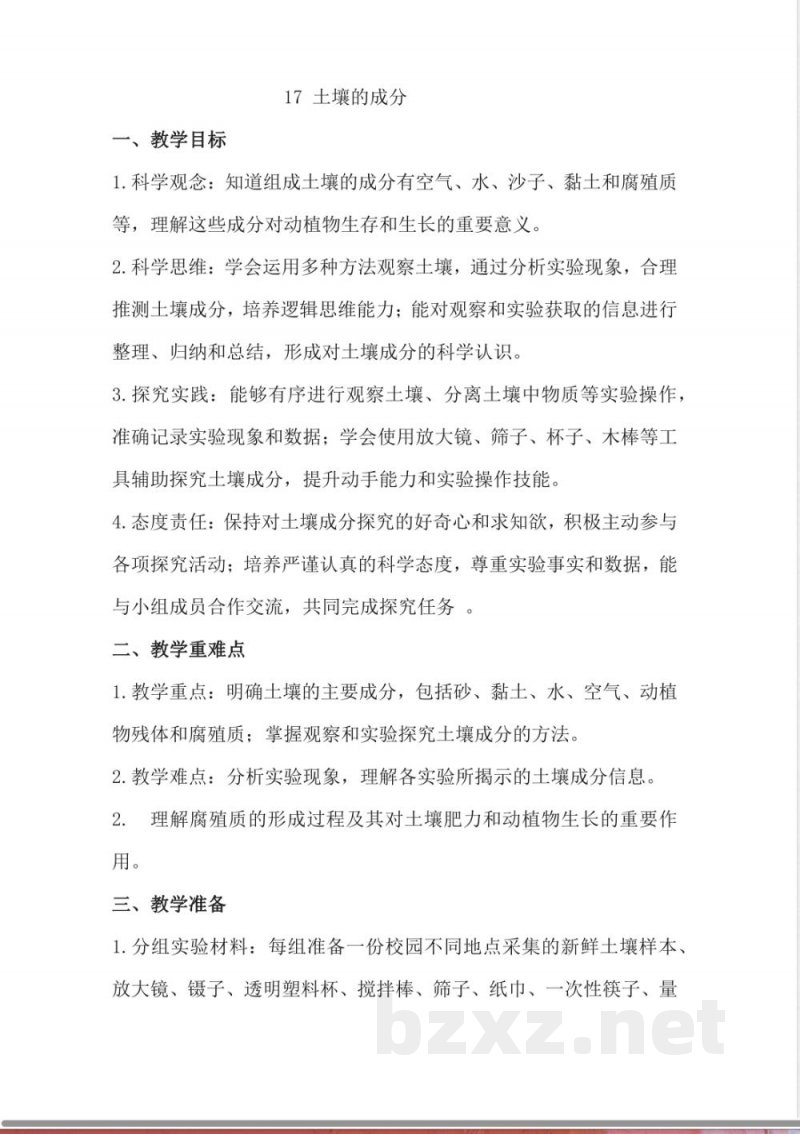 17 土壤的成分

一、教学目标

1.科学观念：知道组成土壤的成分有空气、水、沙子、黏土和腐殖质等，理解这些成分对动植物生存和生长的重要意义。

2.科学思维：学会运用多种方法观察土壤，通过分析实验现象，合理推测土壤成分，培养逻辑思维能力；能对观察和实验获取的信息进行整理、归纳和总结，形成对土壤成分的科学认识。

3.探究实践：能够有序进行观察土壤、分离土壤中物质等实验操作，准确记录实验现象和数据；学会使用放大镜、筛子、杯子、木棒等工具辅助探究土壤成分，提升动手能力和实验操作技能。

4.态度责任：保持对土壤成分探究的好奇心和求知欲，积极主动参与各项探究活动；培养严谨认真的科学态度，尊重实验事实和数据，能与小组成员合作交流，共同完成探究任务 。

二、教学重难点

1.教学重点：明确土壤的主要成分，包括砂、黏土、水、空气、动植物残体和腐殖质；掌握观察和实验探究土壤成分的方法。

2.教学难点：分析实验现象，理解各实验所揭示的土壤成分信息。

2. 理解腐殖质的形成过程及其对土壤肥力和动植物生长的重要作用。

三、教学准备

1.分组实验材料：每组准备一份校园不同地点采集的新鲜土壤样本、放大镜、镊子、透明塑料杯、搅拌棒、筛子、纸巾、一次性筷子、量

bzxz.net